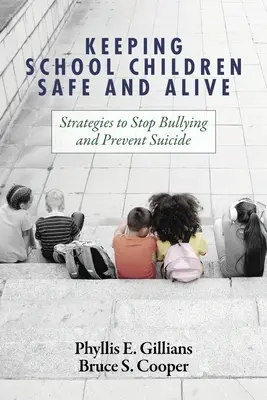 KEEPING
SCHOOL CHILDREN
SAFE AND ALIVE

Strategies to Stop Bullying and Prevent Suicide

Phyllis E. Gillians
Bruce S. Cooper